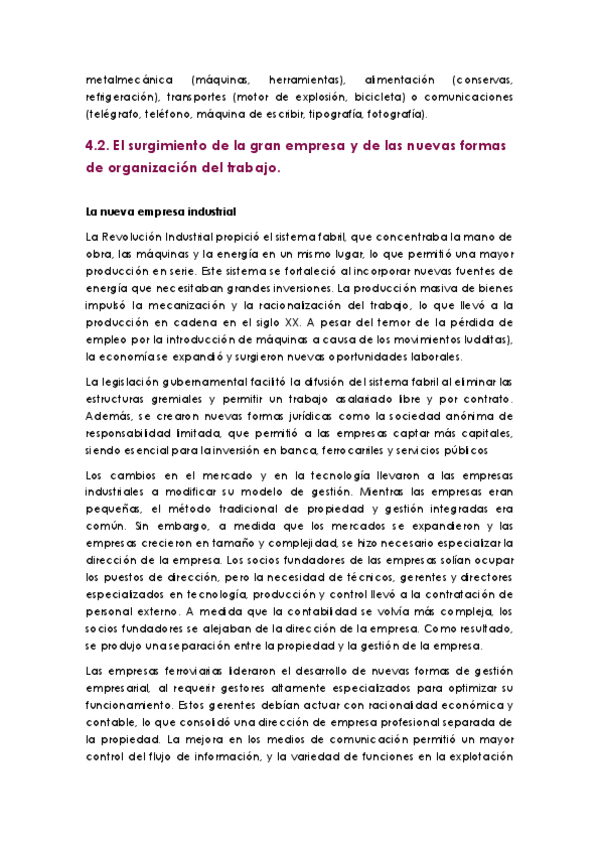 metalmecánica (máquinas, herramientas), alimentación (conservas, refrigeración), transportes (motor de explosión, bicicleta) o comunicaciones (telégrafo, teléfono, máquina de escribir, tipografía, fotografía).

4.2. El surgimiento de la gran empresa y de las nuevas formas de organización del trabajo.

La nueva empresa industrial

La Revolución Industrial propició el sistema fabril, que concentraba la mano de obra, las máquinas y la energía en un mismo lugar, lo que permitió una mayor producción en serie. Este sistema se fortaleció al incorporar nuevas fuentes de energía que necesitaban grandes inversiones. La producción masiva de bienes impulsó la mecanización y la racionalización del trabajo, lo que llevó a la producción en cadena en el siglo XX. A pesar del temor de la pérdida de empleo por la introducción de máquinas a causa de los movimientos ludditas), la economía se expandió y surgieron nuevas oportunidades laborales.

La legislación gubernamental facilitó la difusión del sistema fabril al eliminar las estructuras gremiales y permitir un trabajo asalariado libre y por contrato. Además, se crearon nuevas formas jurídicas como la sociedad anónima de responsabilidad limitada, que permitió a las empresas captar más capitales, siendo esencial para la inversión en banca, ferrocarriles y servicios públicos

Los cambios en el mercado y en la tecnología llevaron a las empresas industriales a modificar su modelo de gestión. Mientras las empresas eran pequeñas, el método tradicional de propiedad y gestión integradas era común. Sin embargo, a medida que los mercados se expandieron y las empresas crecieron en tamaño y complejidad, se hizo necesario especializar la dirección de la empresa. Los socios fundadores de las empresas solían ocupar los puestos de dirección, pero la necesidad de técnicos, gerentes y directores especializados en tecnología, producción y control llevó a la contratación de personal externo. A medida que la contabilidad se volvía más compleja, los socios fundadores se alejaban de la dirección de la empresa. Como resultado, se produjo una separación entre la propiedad y la gestión de la empresa.

Las empresas ferroviarias lideraron el desarrollo de nuevas formas de gestión empresarial, al requerir gestores altamente especializados para optimizar su funcionamiento. Estos gerentes debían actuar con racionalidad económica y contable, lo que consolidó una dirección de empresa profesional separada de la propiedad. La mejora en los medios de comunicación permitió un mayor control del flujo de información, y la variedad de funciones en la explotación